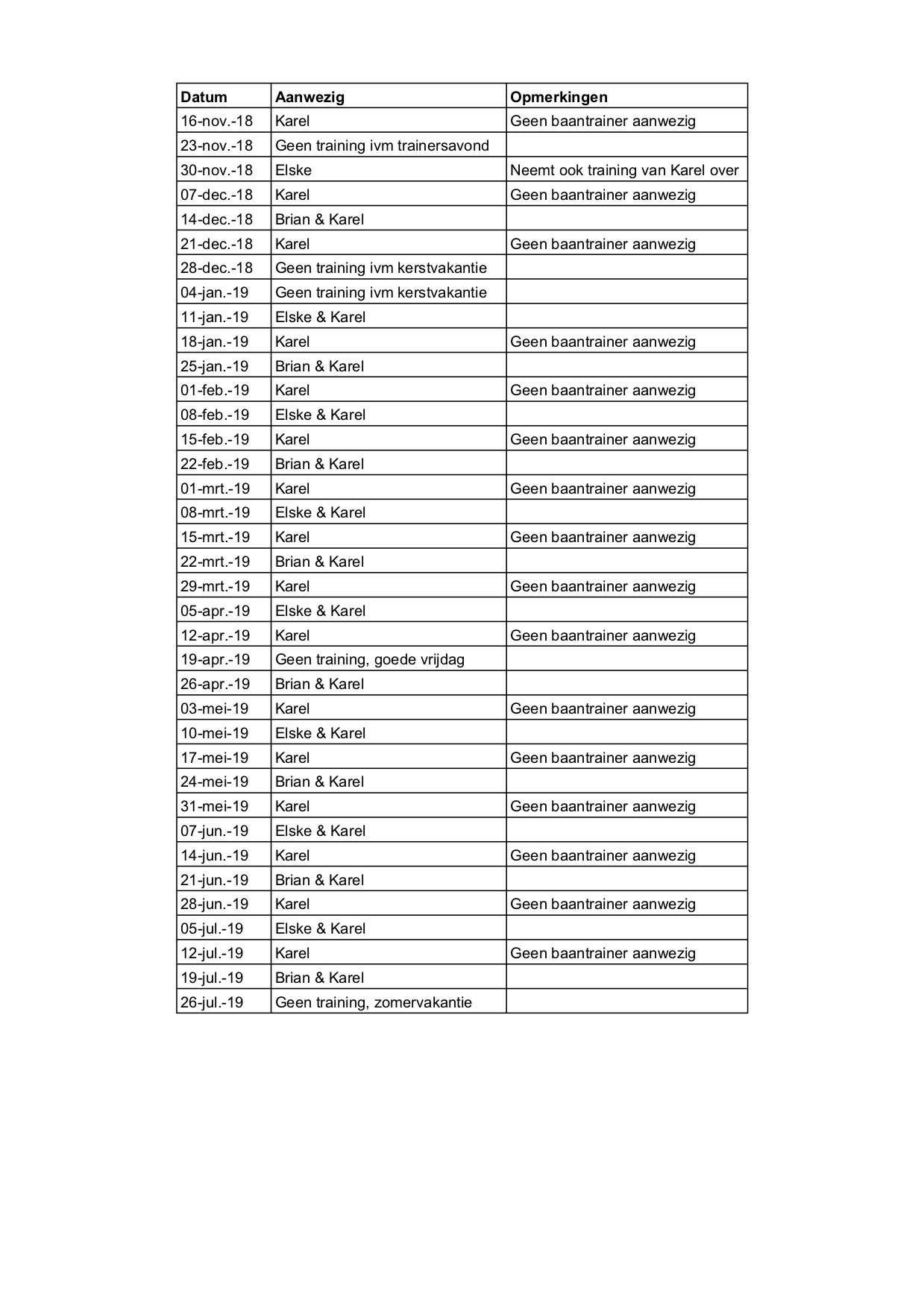 | Datum | Aanwezig | Opmerkingen |
|---|---|---|
| 16-nov.-18 | Karel | Geen baantrainer aanwezig |
| 23-nov.-18 | Geen training ivm trainersavond | |
| 30-nov.-18 | Elske | Neemt ook training van Karel over |
| 07-dec.-18 | Karel | Geen baantrainer aanwezig |
| 14-dec.-18 | Brian & Karel | |
| 21-dec.-18 | Karel | Geen baantrainer aanwezig |
| 28-dec.-18 | Geen training ivm kerstvakantie | |
| 04-jan.-19 | Geen training ivm kerstvakantie | |
| 11-jan.-19 | Elske & Karel | |
| 18-jan.-19 | Karel | Geen baantrainer aanwezig |
| 25-jan.-19 | Brian & Karel | |
| 01-feb.-19 | Karel | Geen baantrainer aanwezig |
| 08-feb.-19 | Elske & Karel | |
| 15-feb.-19 | Karel | Geen baantrainer aanwezig |
| 22-feb.-19 | Brian & Karel | |
| 01-mrt.-19 | Karel | Geen baantrainer aanwezig |
| 08-mrt.-19 | Elske & Karel | |
| 15-mrt.-19 | Karel | Geen baantrainer aanwezig |
| 22-mrt.-19 | Brian & Karel | |
| 29-mrt.-19 | Karel | Geen baantrainer aanwezig |
| 05-apr.-19 | Elske & Karel | |
| 12-apr.-19 | Karel | Geen baantrainer aanwezig |
| 19-apr.-19 | Geen training, goede vrijdag | |
| 26-apr.-19 | Brian & Karel | |
| 03-mei-19 | Karel | Geen baantrainer aanwezig |
| 10-mei-19 | Elske & Karel | |
| 17-mei-19 | Karel | Geen baantrainer aanwezig |
| 24-mei-19 | Brian & Karel | |
| 31-mei-19 | Karel | Geen baantrainer aanwezig |
| 07-jun.-19 | Elske & Karel | |
| 14-jun.-19 | Karel | Geen baantrainer aanwezig |
| 21-jun.-19 | Brian & Karel | |
| 28-jun.-19 | Karel | Geen baantrainer aanwezig |
| 05-jul.-19 | Elske & Karel | |
| 12-jul.-19 | Karel | Geen baantrainer aanwezig |
| 19-jul.-19 | Brian & Karel | |
| 26-jul.-19 | Geen training, zomervakantie | |